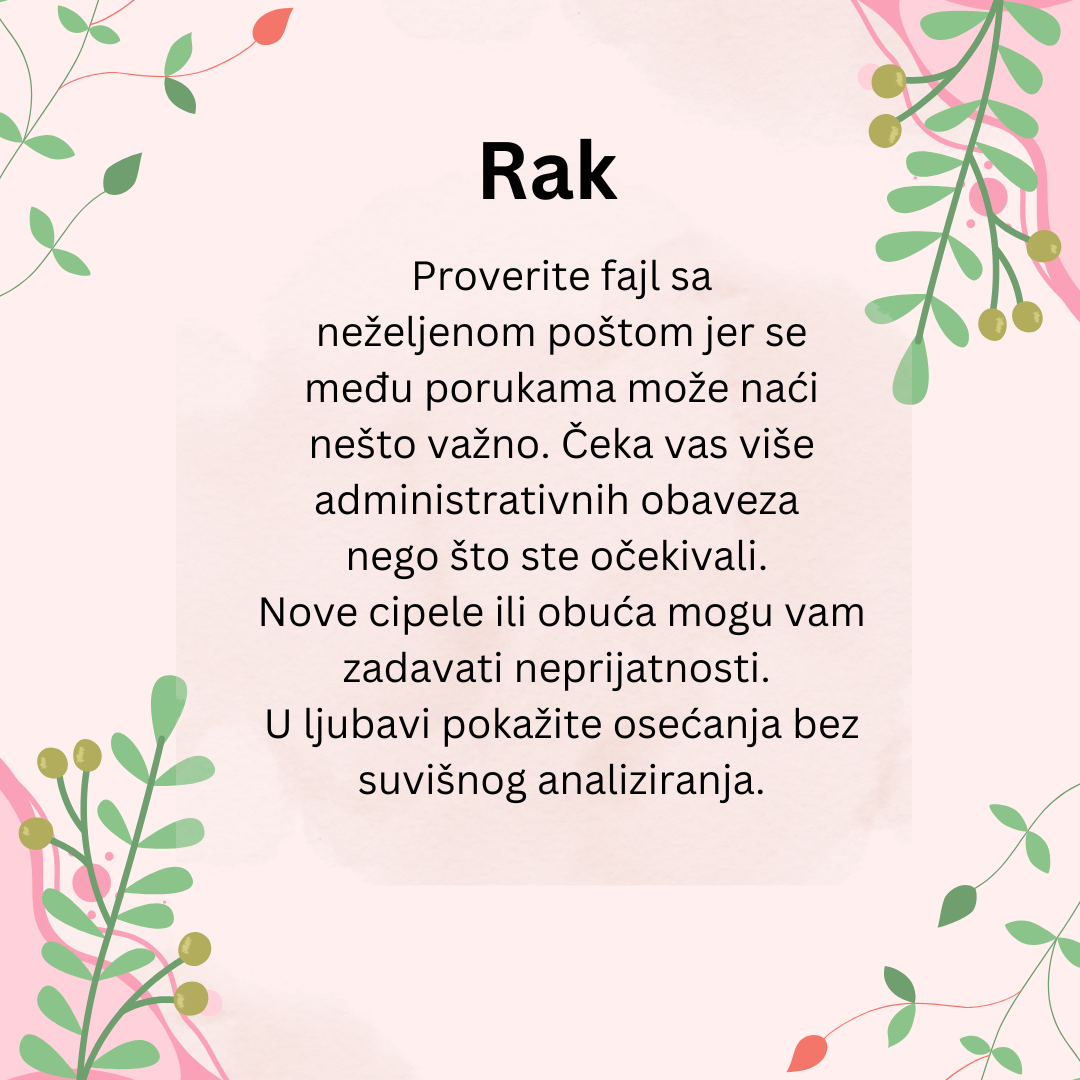 Rak

Proverite fajl sa neželjenom poštom jer se među porukama može naći nešto važno. Čeka vas više administrativnih obaveza nego što ste očekivali. Nove cipele ili obuća mogu vam zadavati neprijatnosti. U ljubavi pokažite osećanja bez suvišnog analiziranja.